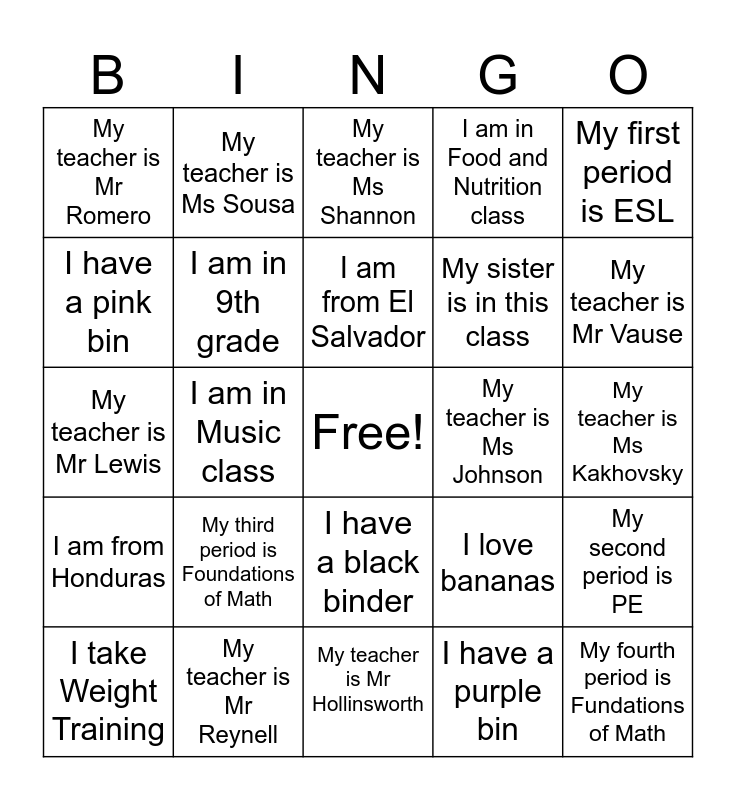 | B | I | N | G | O |
|---|---|---|---|---|
| My teacher is Mr Romero | My teacher is Ms Sousa | My teacher is Ms Shannon | I am in Food and Nutrition class | My first period is ESL |
| I have a pink bin | I am in 9th grade | I am from El Salvador | My sister is in this class | My teacher is Mr Vause |
| My teacher is Mr Lewis | I am in Music class | Free! | My teacher is Ms Johnson | My teacher is Ms Kakhovsky |
| I am from Honduras | My third period is Foundations of Math | I have a black binder | I love bananas | My second period is PE |
| I take Weight Training | My teacher is Mr Reynell | My teacher is Mr Hollinsworth | I have a purple bin | My fourth period is Fundations of Math |